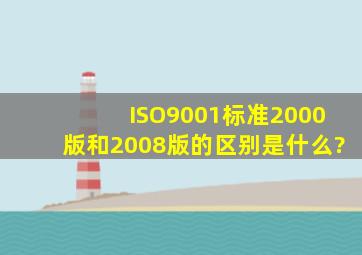 ISO9001标准2000版和2008版的区别是什么?